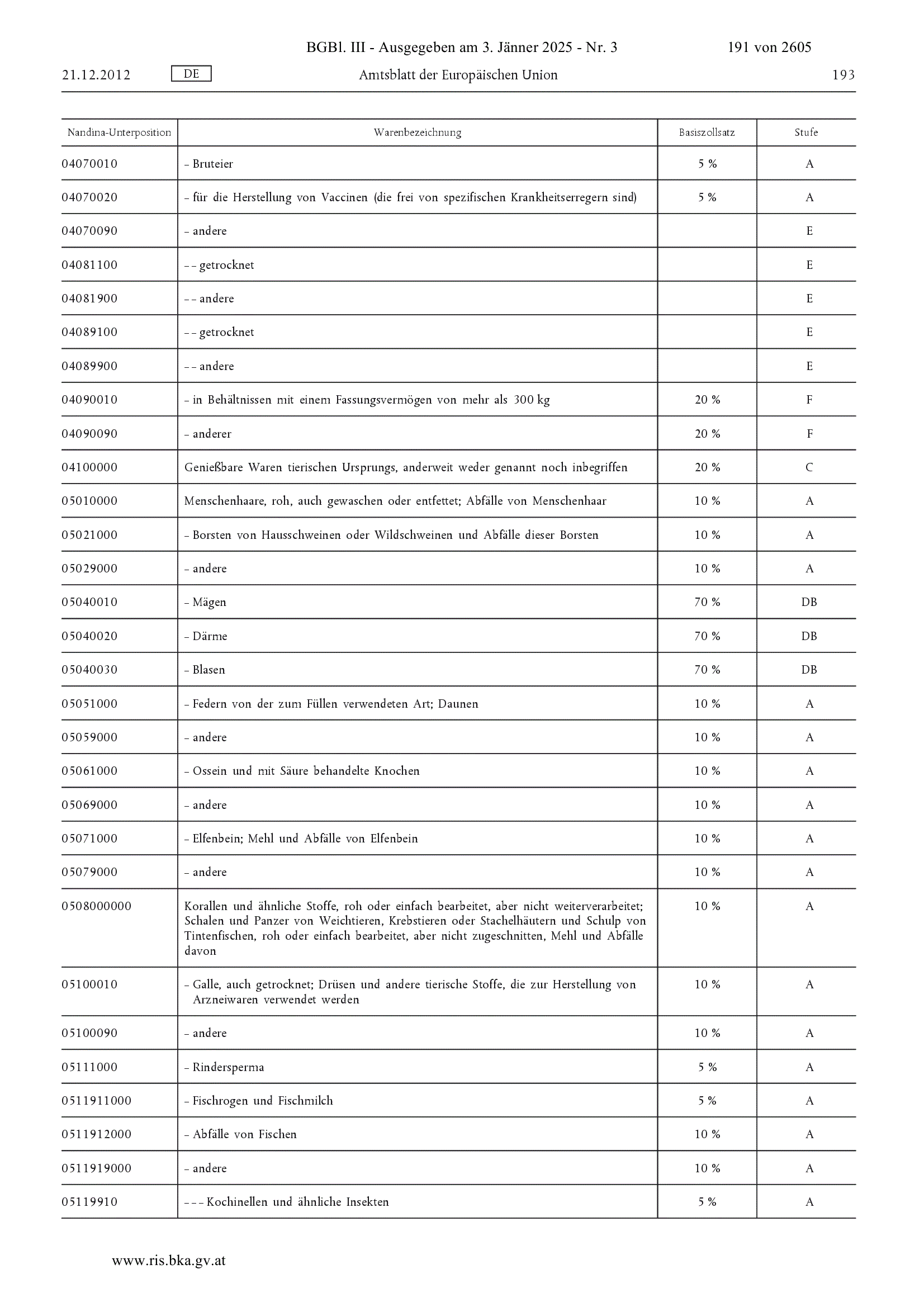 BGBl. III - Ausgegeben am 3. Jänner 2025 - Nr. 3 191 von 2605

21.12.2012 DE Amtsblatt der Europäischen Union 193

| Nandina-Unterposition | Warenbezeichnung | Basiszollsatz | Stufe |
|---|---|---|---|
| 04070010 | – Bruteier | 5 % | A |
| 04070020 | – für die Herstellung von Vaccinen (die frei von spezifischen Krankheitserregern sind) | 5 % | A |
| 04070090 | – andere | | E |
| 04081100 | – – getrocknet | | E |
| 04081900 | – – andere | | E |
| 04089100 | – – getrocknet | | E |
| 04089900 | – – andere | | E |
| 04090010 | – in Behältnissen mit einem Fassungsvermögen von mehr als 300 kg | 20 % | F |
| 04090090 | – anderer | 20 % | F |
| 04100000 | Genießbare Waren tierischen Ursprungs, anderweit weder genannt noch inbegriffen | 20 % | C |
| 05010000 | Menschenhaare, roh, auch gewaschen oder entfettet; Abfälle von Menschenhaar | 10 % | A |
| 05021000 | – Borsten von Hausschweinen oder Wildschweinen und Abfälle dieser Borsten | 10 % | A |
| 05029000 | – andere | 10 % | A |
| 05040010 | – Mägen | 70 % | DB |
| 05040020 | – Därme | 70 % | DB |
| 05040030 | – Blasen | 70 % | DB |
| 05051000 | – Federn von der zum Füllen verwendeten Art; Daunen | 10 % | A |
| 05059000 | – andere | 10 % | A |
| 05061000 | – Ossein und mit Säure behandelte Knochen | 10 % | A |
| 05069000 | – andere | 10 % | A |
| 05071000 | – Elfenbein; Mehl und Abfälle von Elfenbein | 10 % | A |
| 05079000 | – andere | 10 % | A |
| 0508000000 | Korallen und ähnliche Stoffe, roh oder einfach bearbeitet, aber nicht weiterverarbeitet; Schalen und Panzer von Weichtieren, Krebstieren oder Stachelhäutern und Schulp von Tintenfischen, roh oder einfach bearbeitet, aber nicht zugeschnitten, Mehl und Abfälle davon | 10 % | A |
| 05100010 | – Galle, auch getrocknet; Drüsen und andere tierische Stoffe, die zur Herstellung von Arzneiwaren verwendet werden | 10 % | A |
| 05100090 | – andere | 10 % | A |
| 05111000 | – Rindersperma | 5 % | A |
| 0511911000 | – Fischrogen und Fischmilch | 5 % | A |
| 0511912000 | – Abfälle von Fischen | 10 % | A |
| 0511919000 | – andere | 10 % | A |
| 05119910 | – – – Kochinellen und ähnliche Insekten | 5 % | A |

www.ris.bka.gv.at